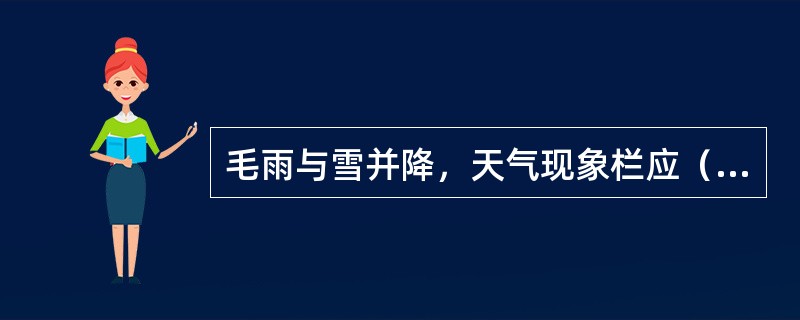 毛雨与雪并降，天气现象栏应（...